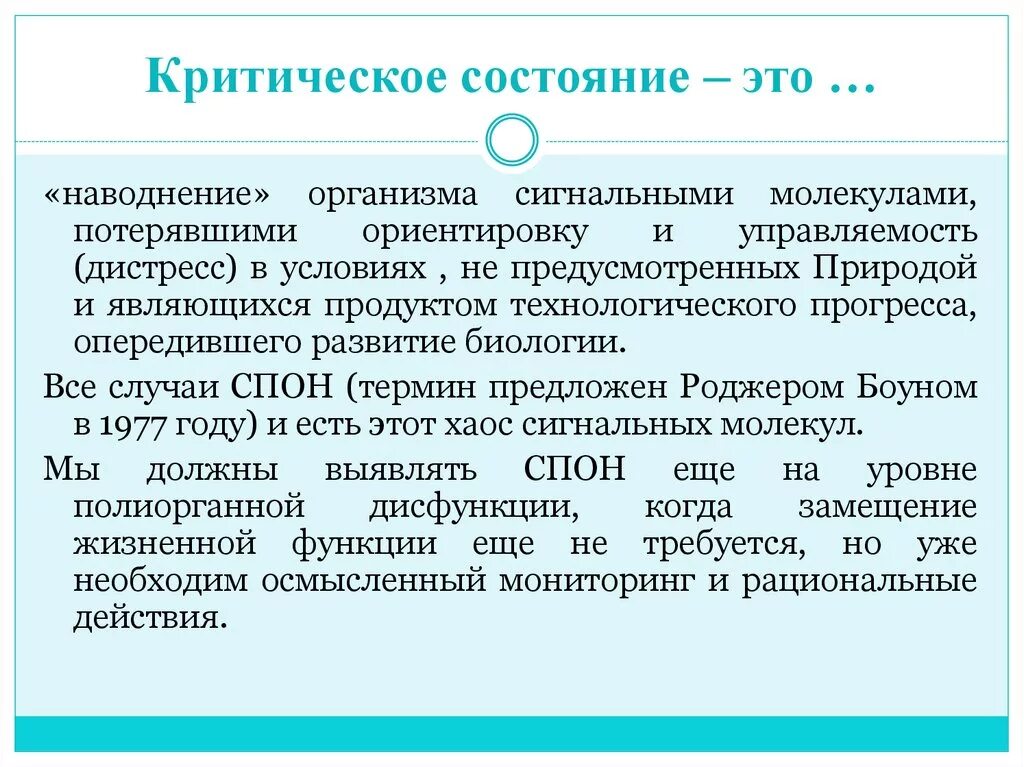 Критическое состояние – это …

«наводнение» организма сигнальными молекулами, потерявшими ориентировку и управляемость (дистресс) в условиях , не предусмотренных Природой и являющихся продуктом технологического прогресса, опередившего развитие биологии.

Все случаи СПОН (термин предложен Роджером Боуном в 1977 году) и есть этот хаос сигнальных молекул.

Мы должны выявлять СПОН еще на уровне полиорганной дисфункции, когда замещение жизненной функции еще не требуется, но уже необходим осмысленный мониторинг и рациональные действия.